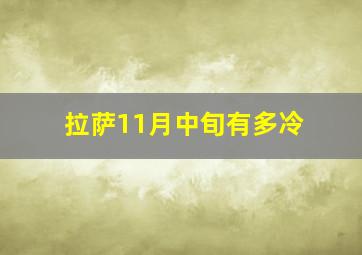 拉萨11月中旬有多冷